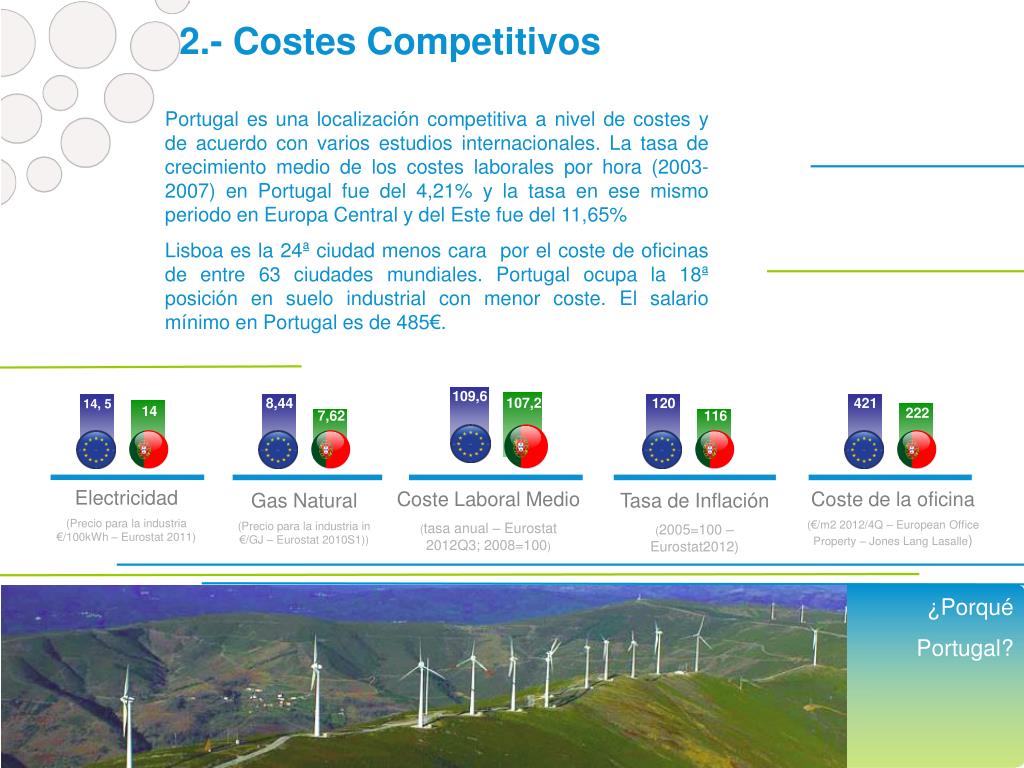 2.- Costes Competitivos

Portugal es una localización competitiva a nivel de costes y de acuerdo con varios estudios internacionales. La tasa de crecimiento medio de los costes laborales por hora (2003-2007) en Portugal fue del 4,21% y la tasa en ese mismo periodo en Europa Central y del Este fue del 11,65%

Lisboa es la 24ª ciudad menos cara por el coste de oficinas de entre 63 ciudades mundiales. Portugal ocupa la 18ª posición en suelo industrial con menor coste. El salario mínimo en Portugal es de 485€.

14, 5
14
Electricidad
(Precio para la industria €/100kWh – Eurostat 2011)

8,44
7,62
Gas Natural
(Precio para la industria in €/GJ – Eurostat 2010S1))

109,6
107,2
Coste Laboral Medio
(tasa anual – Eurostat 2012Q3; 2008=100)

120
116
Tasa de Inflación
(2005=100 – Eurostat2012)

421
222
Coste de la oficina
(€/m2 2012/4Q – European Office Property – Jones Lang Lasalle)

¿Porqué Portugal?